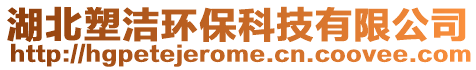 湖北塑洁环保科技有限公司
http://hgpetejerome.cn.coovee.com